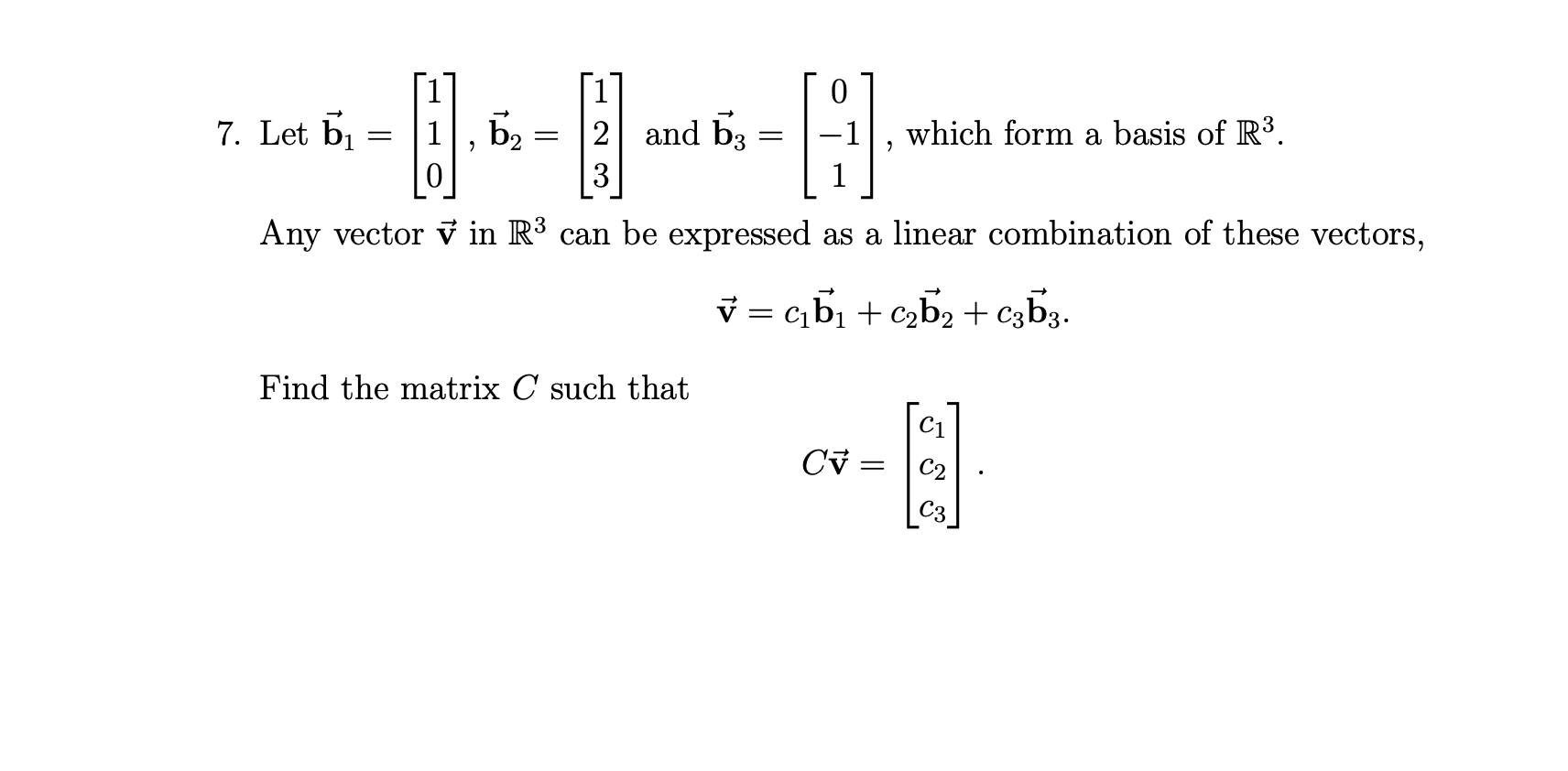 7. Let $\vec{\mathbf{b}}_1 = \begin{bmatrix} 1 \\ 1 \\ 0 \end{bmatrix}$, $\vec{\mathbf{b}}_2 = \begin{bmatrix} 1 \\ 2 \\ 3 \end{bmatrix}$ and $\vec{\mathbf{b}}_3 = \begin{bmatrix} 0 \\ -1 \\ 1 \end{bmatrix}$, which form a basis of $\mathbb{R}^3$.

Any vector $\vec{\mathbf{v}}$ in $\mathbb{R}^3$ can be expressed as a linear combination of these vectors,

$$\vec{\mathbf{v}} = c_1\vec{\mathbf{b}}_1 + c_2\vec{\mathbf{b}}_2 + c_3\vec{\mathbf{b}}_3.$$

Find the matrix $C$ such that

$$C\vec{\mathbf{v}} = \begin{bmatrix} c_1 \\ c_2 \\ c_3 \end{bmatrix}.$$